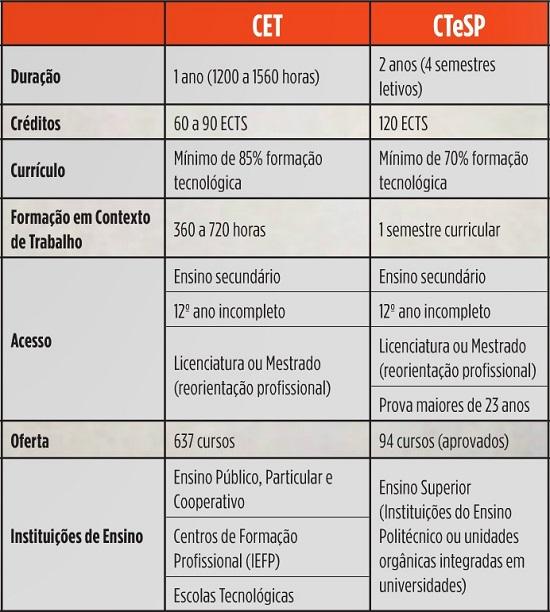 | | CET | CTeSP |
|---|---|---|
| Duração | 1 ano (1200 a 1560 horas) | 2 anos (4 semestres letivos) |
| Créditos | 60 a 90 ECTS | 120 ECTS |
| Currículo | Mínimo de 85% formação tecnológica | Mínimo de 70% formação tecnológica |
| Formação em Contexto de Trabalho | 360 a 720 horas | 1 semestre curricular |
| Acesso | Ensino secundário | Ensino secundário |
| | 12º ano incompleto | 12º ano incompleto |
| | Licenciatura ou Mestrado (reorientação profissional) | Licenciatura ou Mestrado (reorientação profissional) |
| | | Prova maiores de 23 anos |
| Oferta | 637 cursos | 94 cursos (aprovados) |
| Instituições de Ensino | Ensino Público, Particular e Cooperativo | Ensino Superior (Instituições do Ensino Politécnico ou unidades orgânicas integradas em universidades) |
| | Centros de Formação Profissional (IEFP) | |
| | Escolas Tecnológicas | |